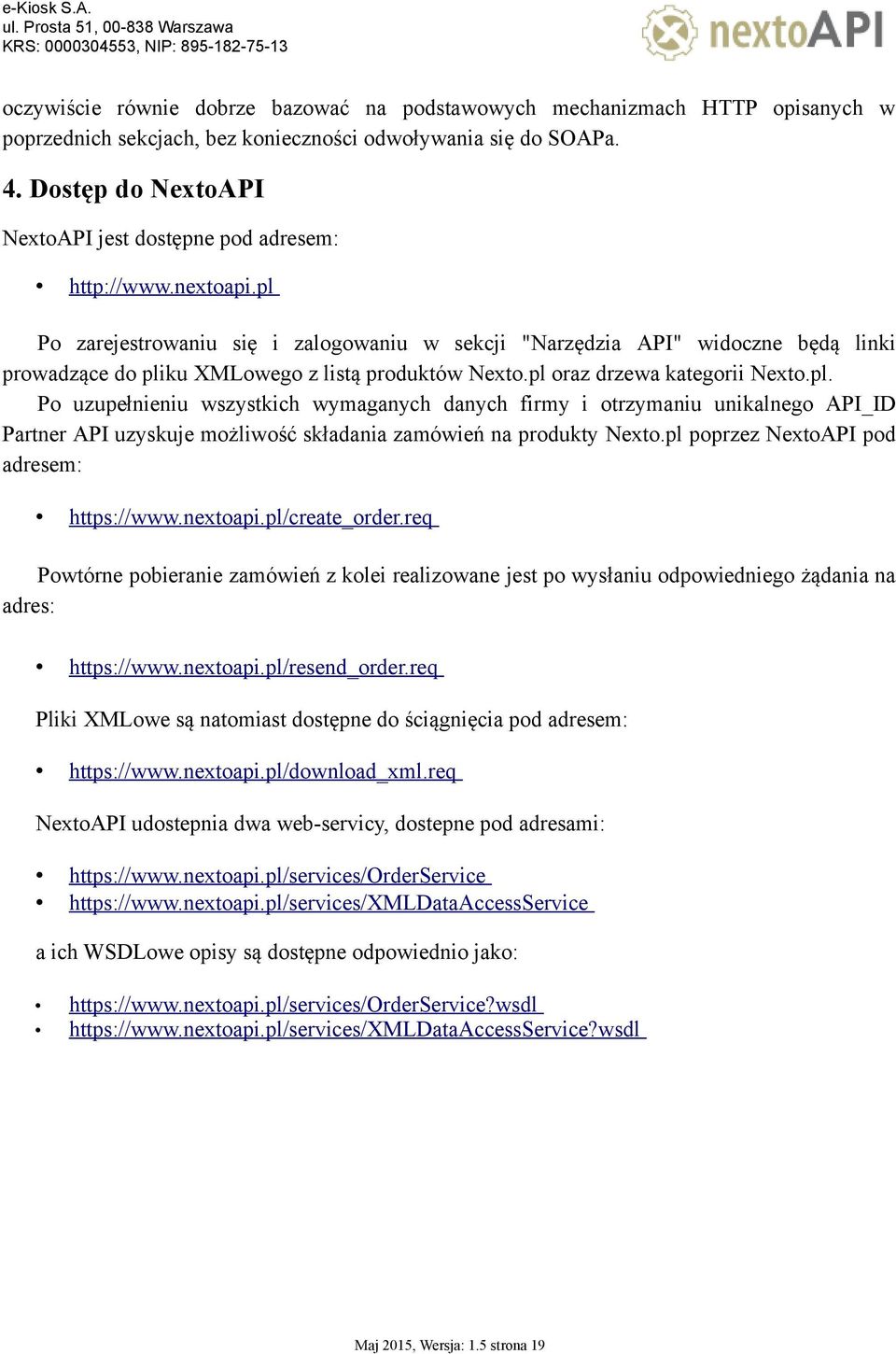 e-Kiosk S.A.
ul. Prosta 51, 00-838 Warszawa
KRS: 0000304553, NIP: 895-182-75-13

nextoAPI

oczywiście równie dobrze bazować na podstawowych mechanizmach HTTP opisanych w poprzednich sekcjach, bez konieczności odwoływania się do SOAPa.

4. Dostęp do NextoAPI

NextoAPI jest dostępne pod adresem:

• http://www.nextoapi.pl

Po zarejestrowaniu się i zalogowaniu w sekcji "Narzędzia API" widoczne będą linki prowadzące do pliku XMLowego z listą produktów Nexto.pl oraz drzewa kategorii Nexto.pl.

Po uzupełnieniu wszystkich wymaganych danych firmy i otrzymaniu unikalnego API_ID Partner API uzyskuje możliwość składania zamówień na produkty Nexto.pl poprzez NextoAPI pod adresem:

• https://www.nextoapi.pl/create_order.req

Powtórne pobieranie zamówień z kolei realizowane jest po wysłaniu odpowiedniego żądania na adres:

• https://www.nextoapi.pl/resend_order.req

Pliki XMLowe są natomiast dostępne do ściągnięcia pod adresem:

• https://www.nextoapi.pl/download_xml.req

NextoAPI udostepnia dwa web-servicy, dostepne pod adresami:

• https://www.nextoapi.pl/services/OrderService
• https://www.nextoapi.pl/services/XMLDataAccessService

a ich WSDLowe opisy są dostępne odpowiednio jako:

• https://www.nextoapi.pl/services/OrderService?wsdl
• https://www.nextoapi.pl/services/XMLDataAccessService?wsdl

Maj 2015, Wersja: 1.5 strona 19